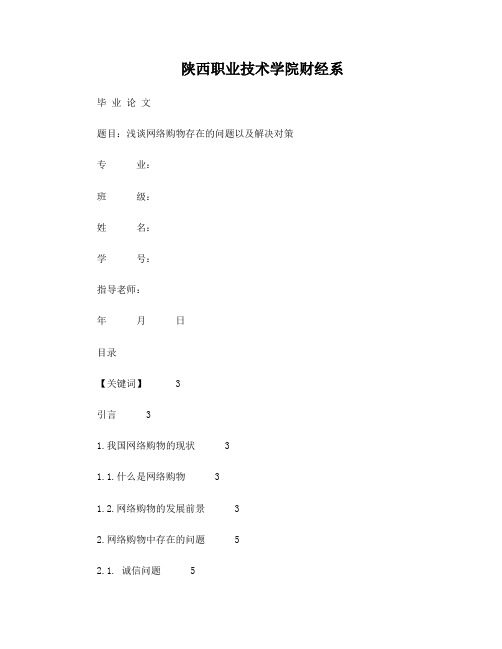 陕西职业技术学院财经系

毕 业 论 文

题目：浅谈网络购物存在的问题以及解决对策

专　　业：

班　　级：

姓　　名：

学　　号：

指导老师：

年　　月　　日

目录

【关键词】　3

引言　3

1.我国网络购物的现状　3

1.1.什么是网络购物　3

1.2.网络购物的发展前景　3

2.网络购物中存在的问题　5

2.1.　诚信问题　5